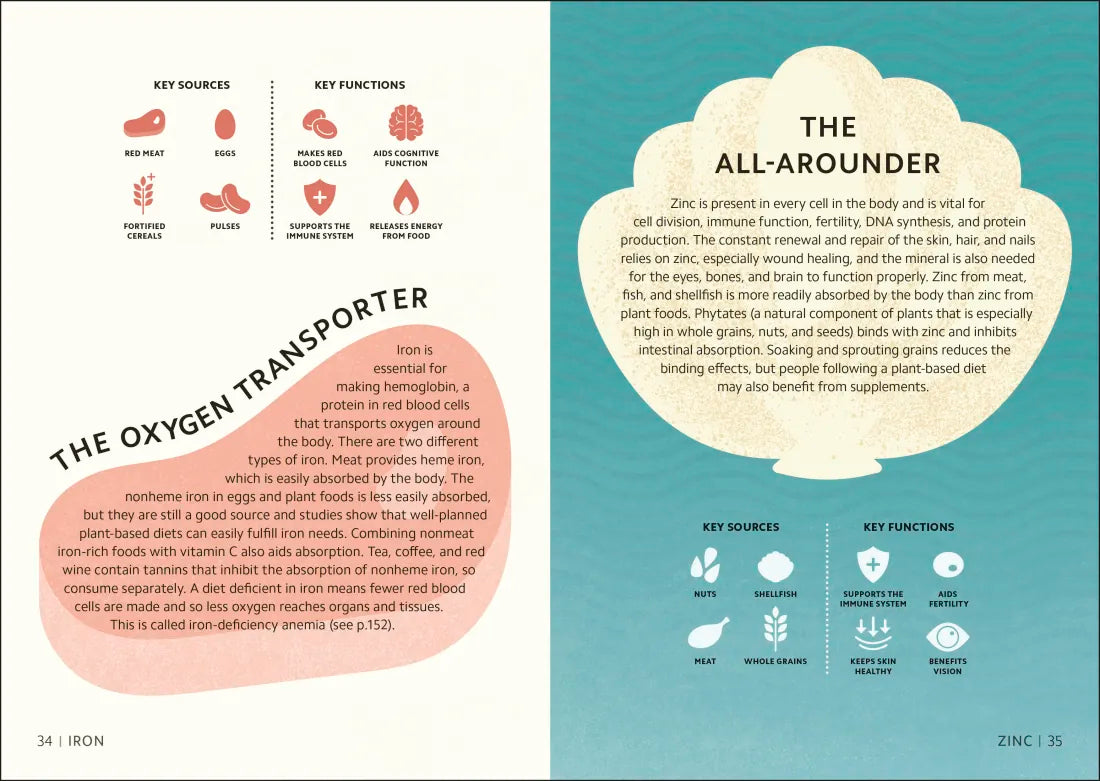 KEY SOURCES

RED MEAT

EGGS

FORTIFIED CEREALS

PULSES

KEY FUNCTIONS

MAKES RED BLOOD CELLS

AIDS COGNITIVE FUNCTION

SUPPORTS THE IMMUNE SYSTEM

RELEASES ENERGY FROM FOOD

THE OXYGEN TRANSPORTER

Iron is essential for making hemoglobin, a protein in red blood cells that transports oxygen around the body. There are two different types of iron. Meat provides heme iron, which is easily absorbed by the body. The nonheme iron in eggs and plant foods is less easily absorbed, but they are still a good source and studies show that well-planned plant-based diets can easily fulfill iron needs. Combining nonmeat iron-rich foods with vitamin C also aids absorption. Tea, coffee, and red wine contain tannins that inhibit the absorption of nonheme iron, so consume separately. A diet deficient in iron means fewer red blood cells are made and so less oxygen reaches organs and tissues. This is called iron-deficiency anemia (see p.152).

34 | IRON

THE ALL-AROUNDER

Zinc is present in every cell in the body and is vital for cell division, immune function, fertility, DNA synthesis, and protein production. The constant renewal and repair of the skin, hair, and nails relies on zinc, especially wound healing, and the mineral is also needed for the eyes, bones, and brain to function properly. Zinc from meat, fish, and shellfish is more readily absorbed by the body than zinc from plant foods. Phytates (a natural component of plants that is especially high in whole grains, nuts, and seeds) binds with zinc and inhibits intestinal absorption. Soaking and sprouting grains reduces the binding effects, but people following a plant-based diet may also benefit from supplements.

KEY SOURCES

NUTS

SHELLFISH

MEAT

WHOLE GRAINS

KEY FUNCTIONS

SUPPORTS THE IMMUNE SYSTEM

AIDS FERTILITY

KEEPS SKIN HEALTHY

BENEFITS VISION

ZINC | 35